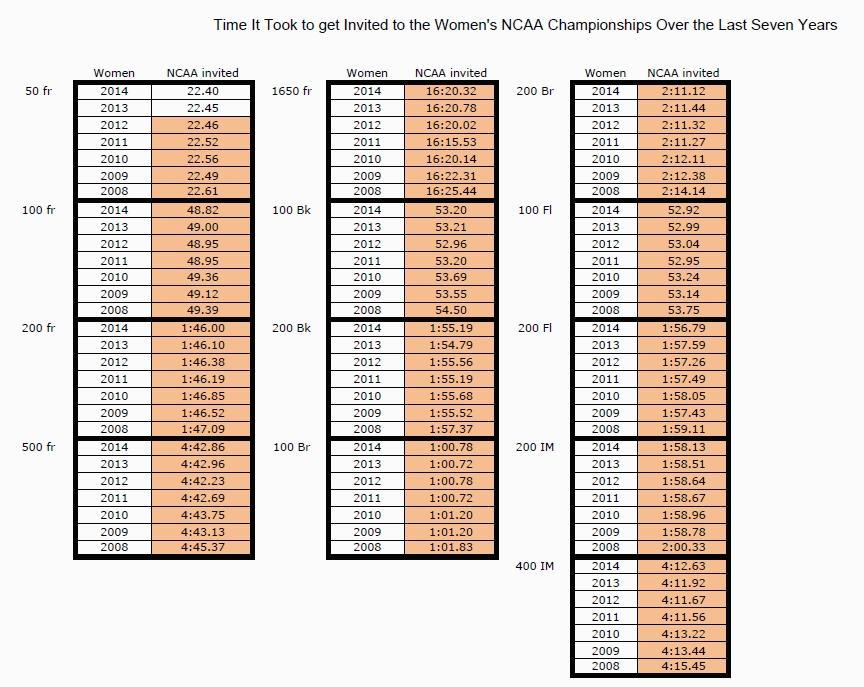 Time It Took to get Invited to the Women's NCAA Championships Over the Last Seven Years

| | Women | NCAA invited |
|---|---|---|
| 50 fr | 2014 | 22.40 |
| | 2013 | 22.45 |
| | 2012 | 22.46 |
| | 2011 | 22.52 |
| | 2010 | 22.56 |
| | 2009 | 22.49 |
| | 2008 | 22.61 |
| 100 fr | 2014 | 48.82 |
| | 2013 | 49.00 |
| | 2012 | 48.95 |
| | 2011 | 48.95 |
| | 2010 | 49.36 |
| | 2009 | 49.12 |
| | 2008 | 49.39 |
| 200 fr | 2014 | 1:46.00 |
| | 2013 | 1:46.10 |
| | 2012 | 1:46.38 |
| | 2011 | 1:46.19 |
| | 2010 | 1:46.85 |
| | 2009 | 1:46.52 |
| | 2008 | 1:47.09 |
| 500 fr | 2014 | 4:42.86 |
| | 2013 | 4:42.96 |
| | 2012 | 4:42.23 |
| | 2011 | 4:42.69 |
| | 2010 | 4:43.75 |
| | 2009 | 4:43.13 |
| | 2008 | 4:45.37 |

| | Women | NCAA invited |
|---|---|---|
| 1650 fr | 2014 | 16:20.32 |
| | 2013 | 16:20.78 |
| | 2012 | 16:20.02 |
| | 2011 | 16:15.53 |
| | 2010 | 16:20.14 |
| | 2009 | 16:22.31 |
| | 2008 | 16:25.44 |
| 100 Bk | 2014 | 53.20 |
| | 2013 | 53.21 |
| | 2012 | 52.96 |
| | 2011 | 53.20 |
| | 2010 | 53.69 |
| | 2009 | 53.55 |
| | 2008 | 54.50 |
| 200 Bk | 2014 | 1:55.19 |
| | 2013 | 1:54.79 |
| | 2012 | 1:55.56 |
| | 2011 | 1:55.19 |
| | 2010 | 1:55.68 |
| | 2009 | 1:55.52 |
| | 2008 | 1:57.37 |
| 100 Br | 2014 | 1:00.78 |
| | 2013 | 1:00.72 |
| | 2012 | 1:00.78 |
| | 2011 | 1:00.72 |
| | 2010 | 1:01.20 |
| | 2009 | 1:01.20 |
| | 2008 | 1:01.83 |

| | Women | NCAA invited |
|---|---|---|
| 200 Br | 2014 | 2:11.12 |
| | 2013 | 2:11.44 |
| | 2012 | 2:11.32 |
| | 2011 | 2:11.27 |
| | 2010 | 2:12.11 |
| | 2009 | 2:12.38 |
| | 2008 | 2:14.14 |
| 100 Fl | 2014 | 52.92 |
| | 2013 | 52.99 |
| | 2012 | 53.04 |
| | 2011 | 52.95 |
| | 2010 | 53.24 |
| | 2009 | 53.14 |
| | 2008 | 53.75 |
| 200 Fl | 2014 | 1:56.79 |
| | 2013 | 1:57.59 |
| | 2012 | 1:57.26 |
| | 2011 | 1:57.49 |
| | 2010 | 1:58.05 |
| | 2009 | 1:57.43 |
| | 2008 | 1:59.11 |
| 200 IM | 2014 | 1:58.13 |
| | 2013 | 1:58.51 |
| | 2012 | 1:58.64 |
| | 2011 | 1:58.67 |
| | 2010 | 1:58.96 |
| | 2009 | 1:58.78 |
| | 2008 | 2:00.33 |
| 400 IM | 2014 | 4:12.63 |
| | 2013 | 4:11.92 |
| | 2012 | 4:11.67 |
| | 2011 | 4:11.56 |
| | 2010 | 4:13.22 |
| | 2009 | 4:13.44 |
| | 2008 | 4:15.45 |